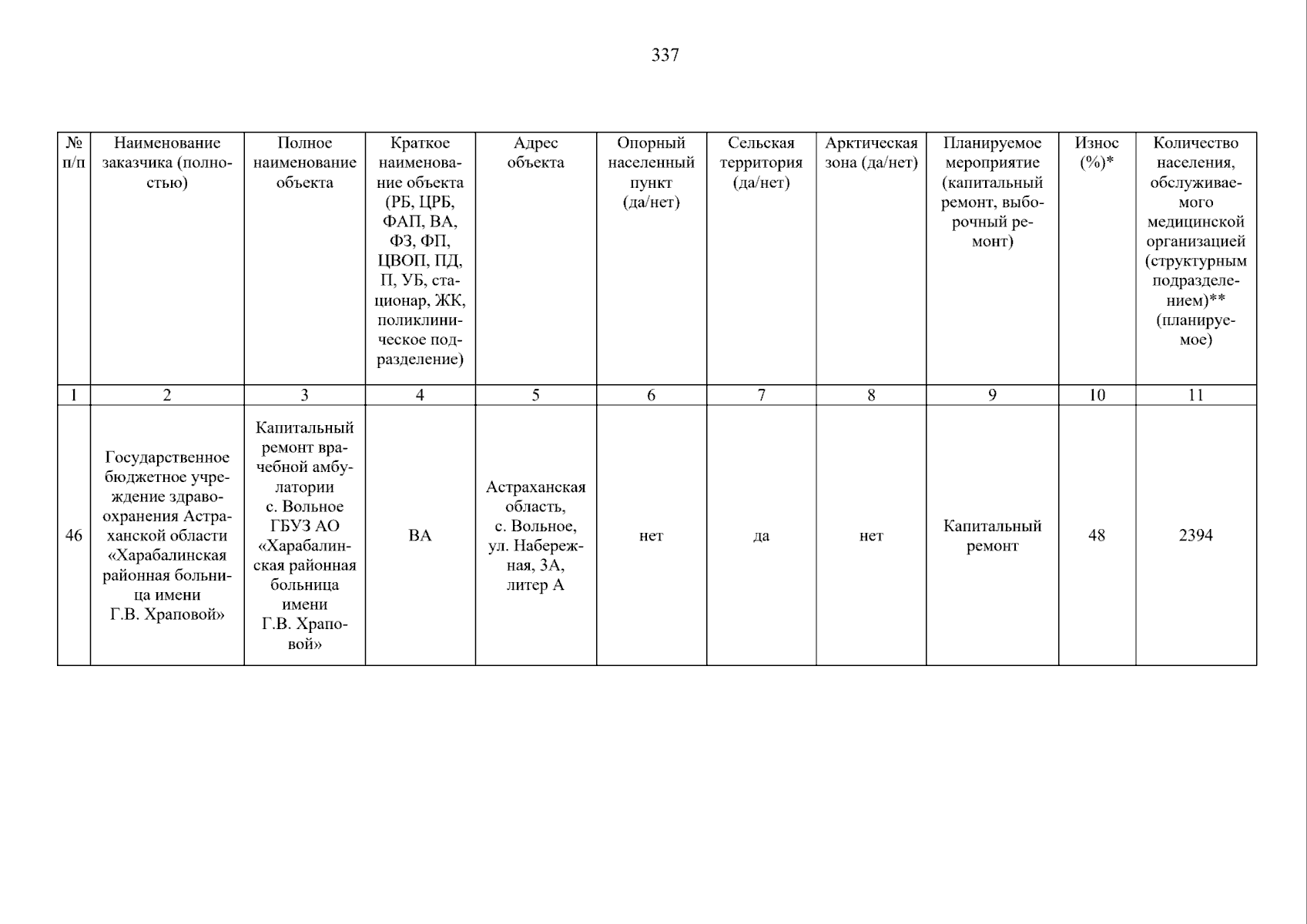 337

| № п/п | Наименование заказчика (полностью) | Полное наименование объекта | Краткое наименование объекта (РБ, ЦРБ, ФАП, ВА, ФЗ, ФП, ЦВОП, ПД, П, УБ, стационар, ЖК, поликлиническое подразделение) | Адрес объекта | Опорный населенный пункт (да/нет) | Сельская территория (да/нет) | Арктическая зона (да/нет) | Планируемое мероприятие (капитальный ремонт, выборочный ремонт) | Износ (%)* | Количество населения, обслуживаемого медицинской организацией (структурным подразделением)** (планируемое) |
|---|---|---|---|---|---|---|---|---|---|---|
| 1 | 2 | 3 | 4 | 5 | 6 | 7 | 8 | 9 | 10 | 11 |
| 46 | Государственное бюджетное учреждение здравоохранения Астраханской области «Харабалинская районная больница имени Г.В. Храповой» | Капитальный ремонт врачебной амбулатории с. Вольное ГБУЗ АО «Харабалинская районная больница имени Г.В. Храповой» | ВА | Астраханская область, с. Вольное, ул. Набережная, 3А, литер А | нет | да | нет | Капитальный ремонт | 48 | 2394 |